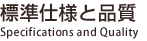 標準仕様と品質
Specifications and Quality